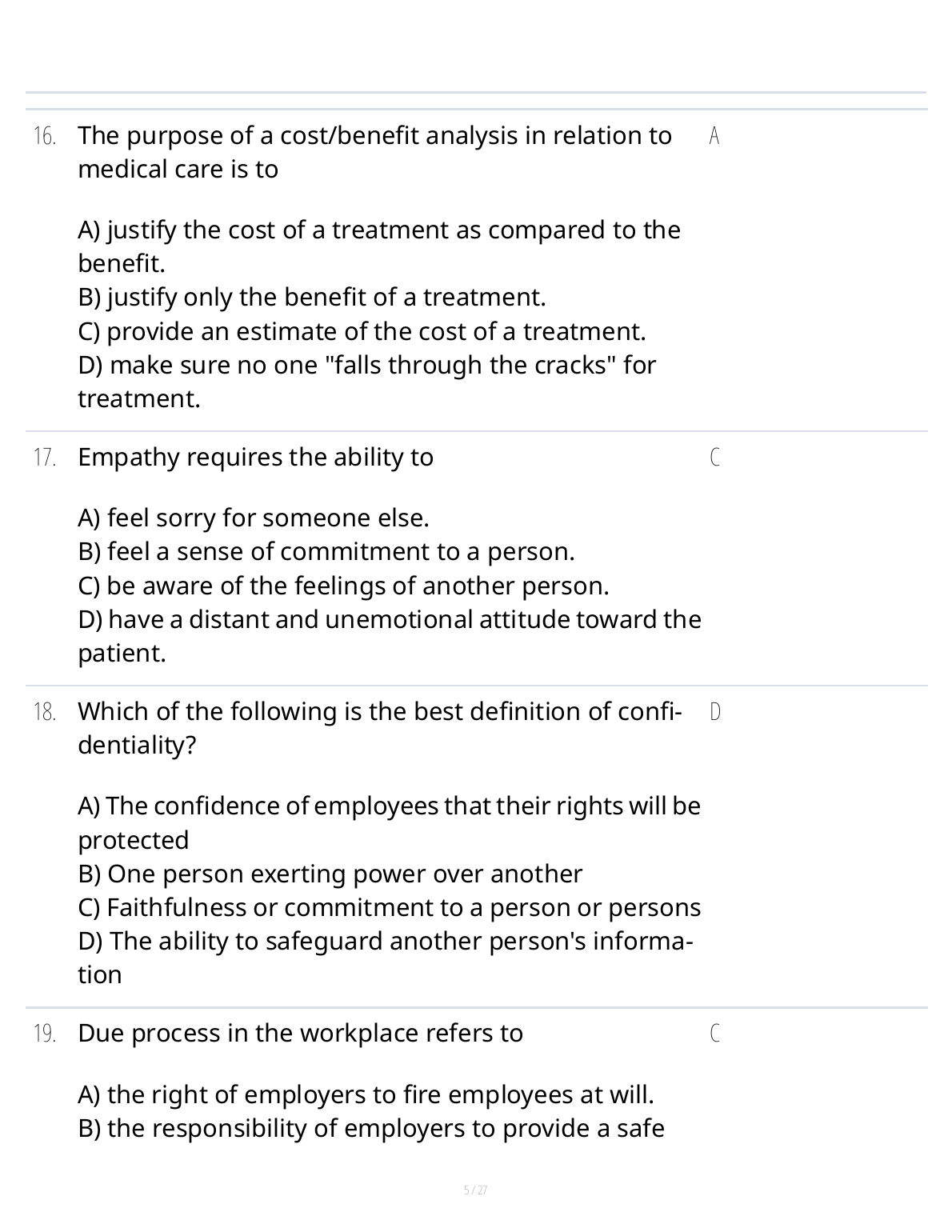 16. The purpose of a cost/benefit analysis in relation to medical care is to

A) justify the cost of a treatment as compared to the benefit.
B) justify only the benefit of a treatment.
C) provide an estimate of the cost of a treatment.
D) make sure no one "falls through the cracks" for treatment.

A

17. Empathy requires the ability to

A) feel sorry for someone else.
B) feel a sense of commitment to a person.
C) be aware of the feelings of another person.
D) have a distant and unemotional attitude toward the patient.

C

18. Which of the following is the best definition of confidentiality?

A) The confidence of employees that their rights will be protected
B) One person exerting power over another
C) Faithfulness or commitment to a person or persons
D) The ability to safeguard another person's information

D

19. Due process in the workplace refers to

A) the right of employers to fire employees at will.
B) the responsibility of employers to provide a safe

C

5 / 27